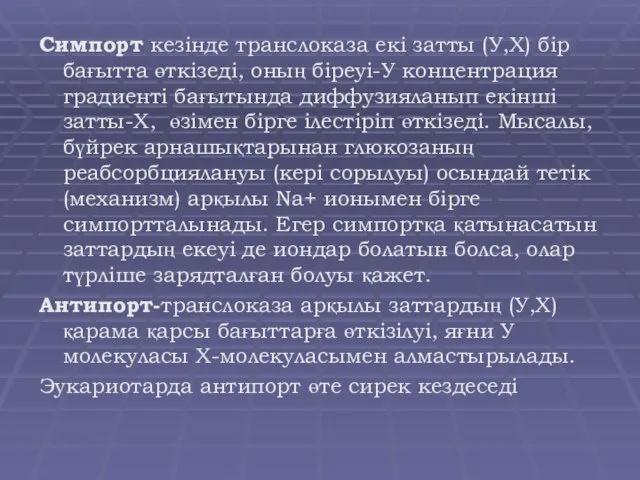 Симпорт кезінде транслоказа екі затты (У,Х) бір бағытта өткізеді, оның біреуі-У концентрация градиенті бағытында диффузияланып екінші затты-Х, өзімен бірге ілестіріп өткізеді. Мысалы, бүйрек арнашықтарынан глюкозаның реабсорбциялануы (кері сорылуы) осындай тетік (механизм) арқылы Na+ ионымен бірге симпортталынады. Егер симпортқа қатынасатын заттардың екеуі де иондар болатын болса, олар түрліше зарядталған болуы қажет.

Антипорт-транслоказа арқылы заттардың (У,Х) қарама қарсы бағыттарға өткізілуі, яғни У молекуласы Х-молекуласымен алмастырылады.

Эукариотарда антипорт өте сирек кездеседі